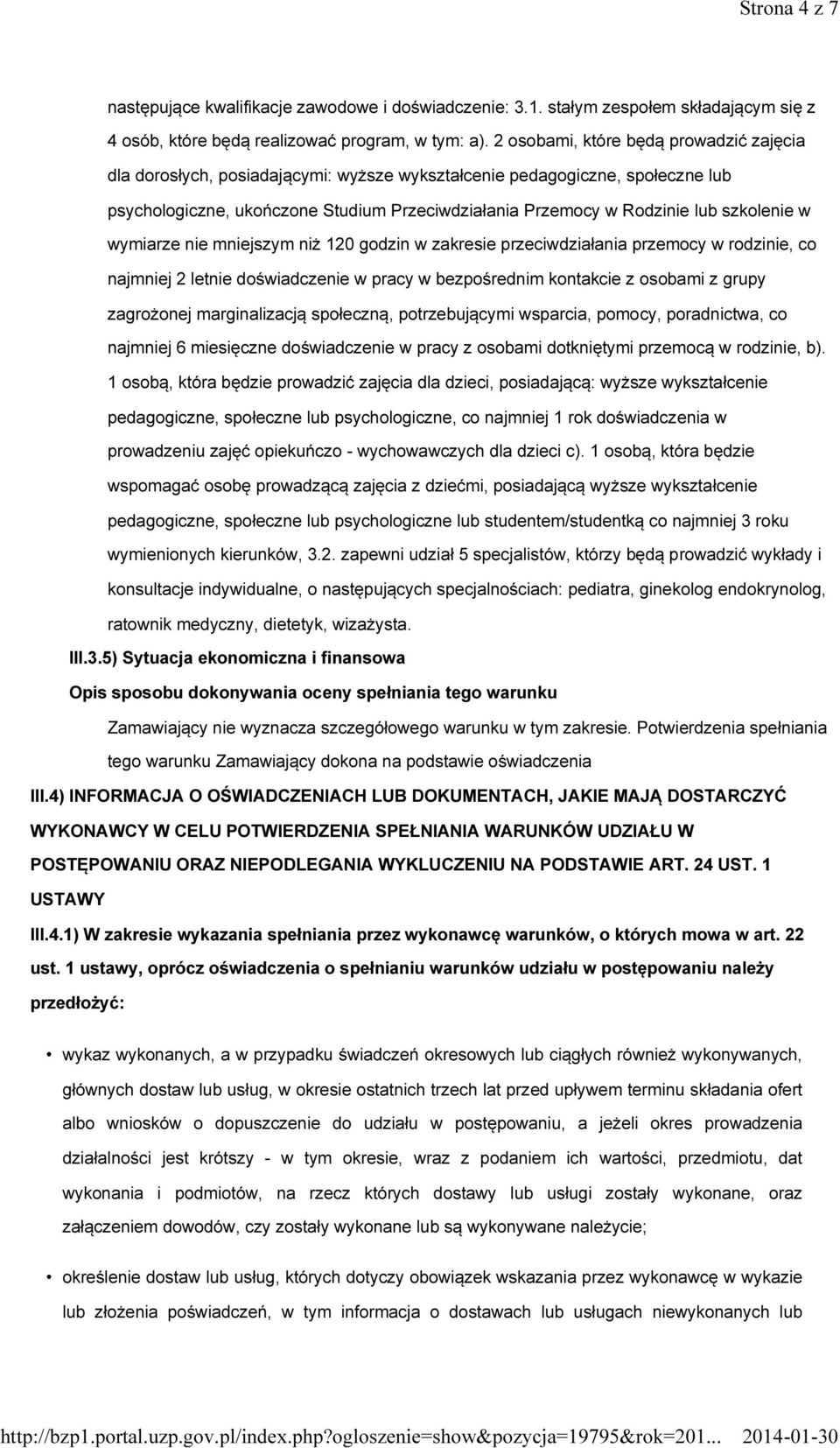 Strona 4 z 7

następujące kwalifikacje zawodowe i doświadczenie: 3.1. stałym zespołem składającym się z 4 osób, które będą realizować program, w tym: a). 2 osobami, które będą prowadzić zajęcia dla dorosłych, posiadającymi: wyższe wykształcenie pedagogiczne, społeczne lub psychologiczne, ukończone Studium Przeciwdziałania Przemocy w Rodzinie lub szkolenie w wymiarze nie mniejszym niż 120 godzin w zakresie przeciwdziałania przemocy w rodzinie, co najmniej 2 letnie doświadczenie w pracy w bezpośrednim kontakcie z osobami z grupy zagrożonej marginalizacją społeczną, potrzebującymi wsparcia, pomocy, poradnictwa, co najmniej 6 miesięczne doświadczenie w pracy z osobami dotkniętymi przemocą w rodzinie, b). 1 osobą, która będzie prowadzić zajęcia dla dzieci, posiadającą: wyższe wykształcenie pedagogiczne, społeczne lub psychologiczne, co najmniej 1 rok doświadczenia w prowadzeniu zajęć opiekuńczo - wychowawczych dla dzieci c). 1 osobą, która będzie wspomagać osobę prowadzącą zajęcia z dziećmi, posiadającą wyższe wykształcenie pedagogiczne, społeczne lub psychologiczne lub studentem/studentką co najmniej 3 roku wymienionych kierunków, 3.2. zapewni udział 5 specjalistów, którzy będą prowadzić wykłady i konsultacje indywidualne, o następujących specjalnościach: pediatra, ginekolog endokrynolog, ratownik medyczny, dietetyk, wizażysta.

III.3.5) Sytuacja ekonomiczna i finansowa

Opis sposobu dokonywania oceny spełniania tego warunku

Zamawiający nie wyznacza szczegółowego warunku w tym zakresie. Potwierdzenia spełniania tego warunku Zamawiający dokona na podstawie oświadczenia

III.4) INFORMACJA O OŚWIADCZENIACH LUB DOKUMENTACH, JAKIE MAJĄ DOSTARCZYĆ WYKONAWCY W CELU POTWIERDZENIA SPEŁNIANIA WARUNKÓW UDZIAŁU W POSTĘPOWANIU ORAZ NIEPODLEGANIA WYKLUCZENIU NA PODSTAWIE ART. 24 UST. 1 USTAWY

III.4.1) W zakresie wykazania spełniania przez wykonawcę warunków, o których mowa w art. 22 ust. 1 ustawy, oprócz oświadczenia o spełnianiu warunków udziału w postępowaniu należy przedłożyć:

• wykaz wykonanych, a w przypadku świadczeń okresowych lub ciągłych również wykonywanych, głównych dostaw lub usług, w okresie ostatnich trzech lat przed upływem terminu składania ofert albo wniosków o dopuszczenie do udziału w postępowaniu, a jeżeli okres prowadzenia działalności jest krótszy - w tym okresie, wraz z podaniem ich wartości, przedmiotu, dat wykonania i podmiotów, na rzecz których dostawy lub usługi zostały wykonane, oraz załączeniem dowodów, czy zostały wykonane lub są wykonywane należycie;

• określenie dostaw lub usług, których dotyczy obowiązek wskazania przez wykonawcę w wykazie lub złożenia poświadczeń, w tym informacja o dostawach lub usługach niewykonanych lub

http://bzp1.portal.uzp.gov.pl/index.php?ogloszenie=show&pozycja=19795&rok=201... 2014-01-30